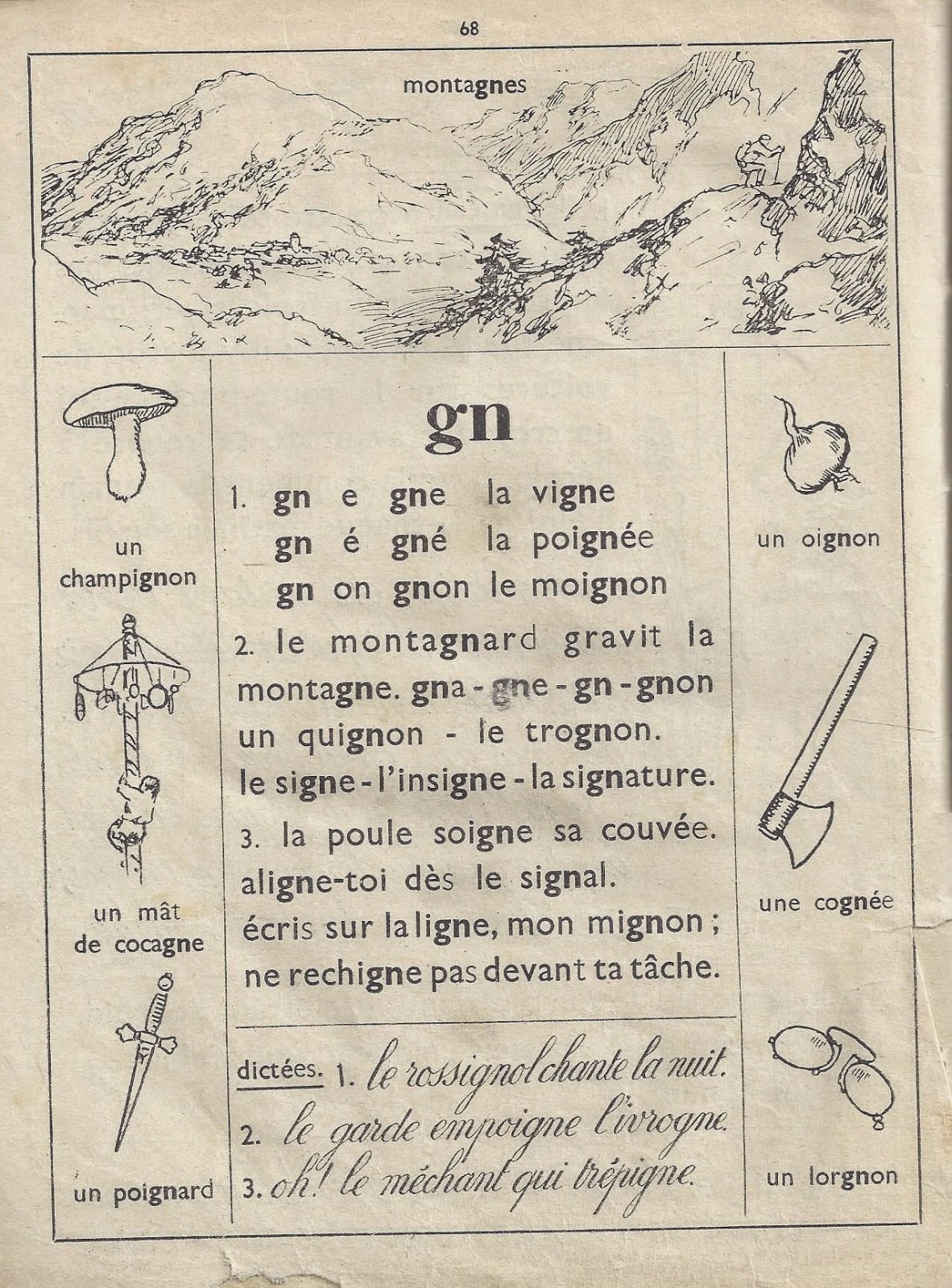 68

montagnes

un champignon

un mât de cocagne

un poignard

gn

1. gn e gne la vigne
gn é gné la poignée
gn on gnon le moignon

2. le montagnard gravit la montagne. gna - gne - gn - gnon
un quignon - le trognon.
le signe - l'insigne - la signature.

3. la poule soigne sa couvée.
aligne-toi dès le signal.
écris sur la ligne, mon mignon ;
ne rechigne pas devant ta tâche.

dictées. 1. le rossignol chante la nuit.
2. le garde empoigne l'ivrogne.
3. oh! le méchant qui trépigne.

un oignon

une cognée

un lorgnon